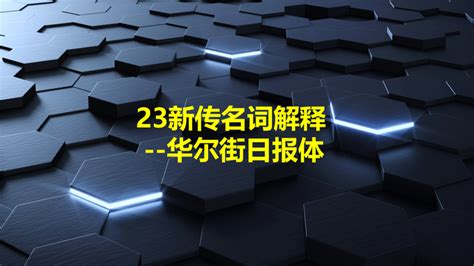 23新传名词解释
--华尔街日报体